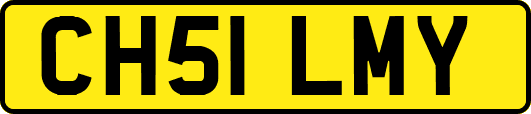 CH51 LMY